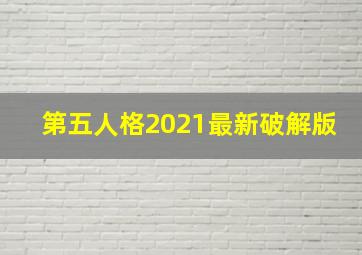 第五人格2021最新破解版